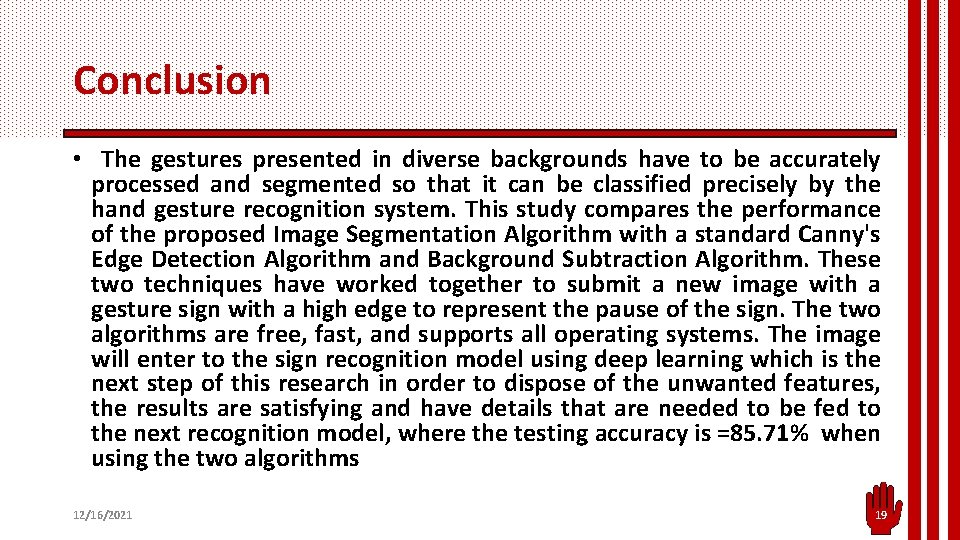 Conclusion

• The gestures presented in diverse backgrounds have to be accurately processed and segmented so that it can be classified precisely by the hand gesture recognition system. This study compares the performance of the proposed Image Segmentation Algorithm with a standard Canny's Edge Detection Algorithm and Background Subtraction Algorithm. These two techniques have worked together to submit a new image with a gesture sign with a high edge to represent the pause of the sign. The two algorithms are free, fast, and supports all operating systems. The image will enter to the sign recognition model using deep learning which is the next step of this research in order to dispose of the unwanted features, the results are satisfying and have details that are needed to be fed to the next recognition model, where the testing accuracy is =85.71% when using the two algorithms

12/16/2021

19